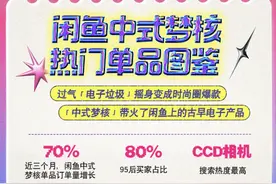 闲鱼中式梦核
热门单品图鉴

过气「电子垃圾」摇身变成时尚圈爆款

「中式梦核」带火了闲鱼上的古早电子产品

70%
近三个月，闲鱼中式梦核单品订单量增长

80%
95后买家占比

CCD相机
搜索热度最高